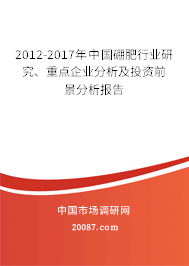 2012-2017年中国硼肥行业研究、重点企业分析及投资前景分析报告

中国市场调研网

20087.com